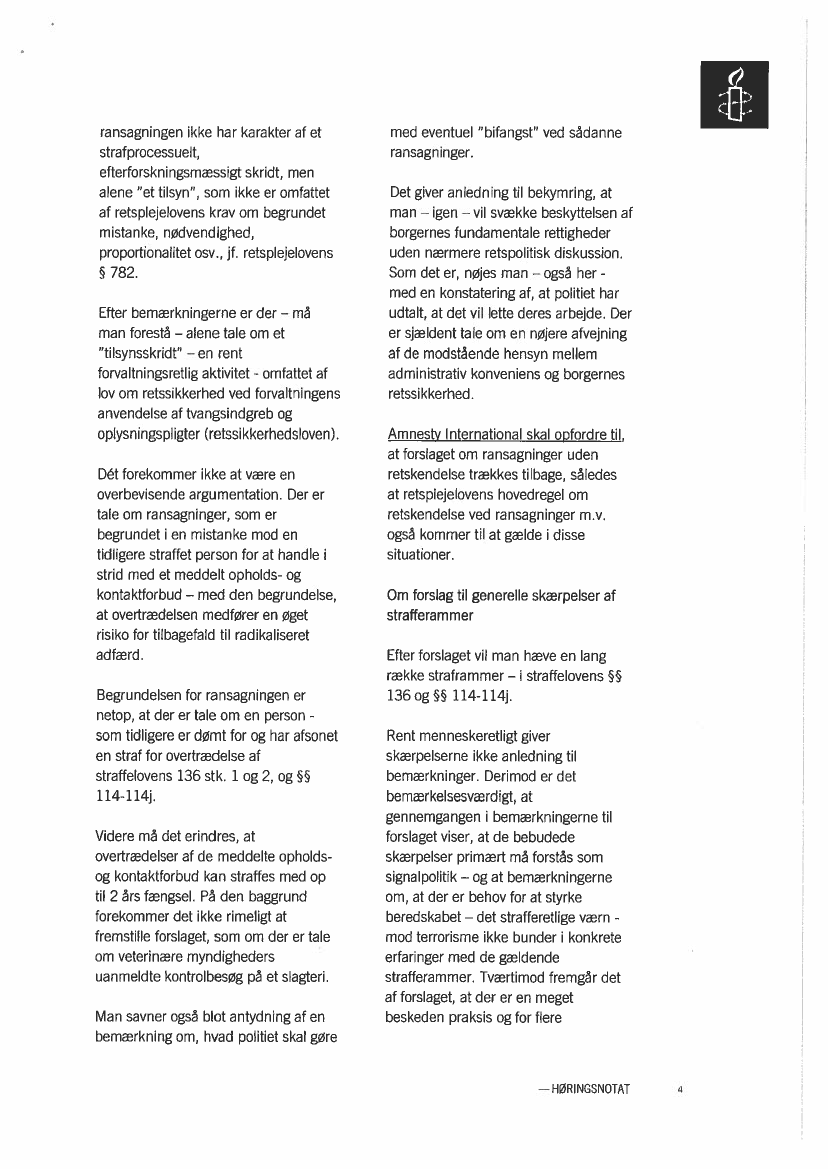 ransagningen ikke har karakter af et strafprocessuelt, efterforskningsmæssigt skridt, men alene "et tilsyn", som ikke er omfattet af retsplejelovens krav om begrundet mistanke, nødvendighed, proportionalitet osv., jf. retsplejelovens § 782.

Efter bemærkningerne er der – må man forestå – alene tale om et "tilsynsskridt" – en rent forvaltningsretlig aktivitet - omfattet af lov om retssikkerhed ved forvaltningens anvendelse af tvangsindgreb og oplysningspligter (retssikkerhedsloven).

Dét forekommer ikke at være en overbevisende argumentation. Der er tale om ransagninger, som er begrundet i en mistanke mod en tidligere straffet person for at handle i strid med et meddelt opholds- og kontaktforbud – med den begrundelse, at overtrædelsen medfører en øget risiko for tilbagefald til radikaliseret adfærd.

Begrundelsen for ransagningen er netop, at der er tale om en person - som tidligere er dømt for og har afsonet en straf for overtrædelse af straffelovens 136 stk. 1 og 2, og §§ 114-114j.

Videre må det erindres, at overtrædelser af de meddelte opholds- og kontaktforbud kan straffes med op til 2 års fængsel. På den baggrund forekommer det ikke rimeligt at fremstille forslaget, som om der er tale om veterinære myndigheders uanmeldte kontrolbesøg på et slagteri.

Man savner også blot antydning af en bemærkning om, hvad politiet skal gøre med eventuel "bifangst" ved sådanne ransagninger.

Det giver anledning til bekymring, at man – igen – vil svække beskyttelsen af borgernes fundamentale rettigheder uden nærmere retspolitisk diskussion. Som det er, nøjes man – også her - med en konstatering af, at politiet har udtalt, at det vil lette deres arbejde. Der er sjældent tale om en nøjere afvejning af de modstående hensyn mellem administrativ konveniens og borgernes retssikkerhed.

Amnesty International skal opfordre til, at forslaget om ransagninger uden retskendelse trækkes tilbage, således at retsplejelovens hovedregel om retskendelse ved ransagninger m.v. også kommer til at gælde i disse situationer.

Om forslag til generelle skærpelser af strafferammer

Efter forslaget vil man hæve en lang række straframmer – i straffelovens §§ 136 og §§ 114-114j.

Rent menneskeretligt giver skærpelserne ikke anledning til bemærkninger. Derimod er det bemærkelsesværdigt, at gennemgangen i bemærkningerne til forslaget viser, at de bebudede skærpelser primært må forstås som signalpolitik – og at bemærkningerne om, at der er behov for at styrke beredskabet – det strafferetlige værn - mod terrorisme ikke bunder i konkrete erfaringer med de gældende strafferammer. Tværtimod fremgår det af forslaget, at der er en meget beskeden praksis og for flere

— HØRINGSNOTAT 4